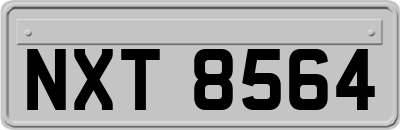 NXT 8564